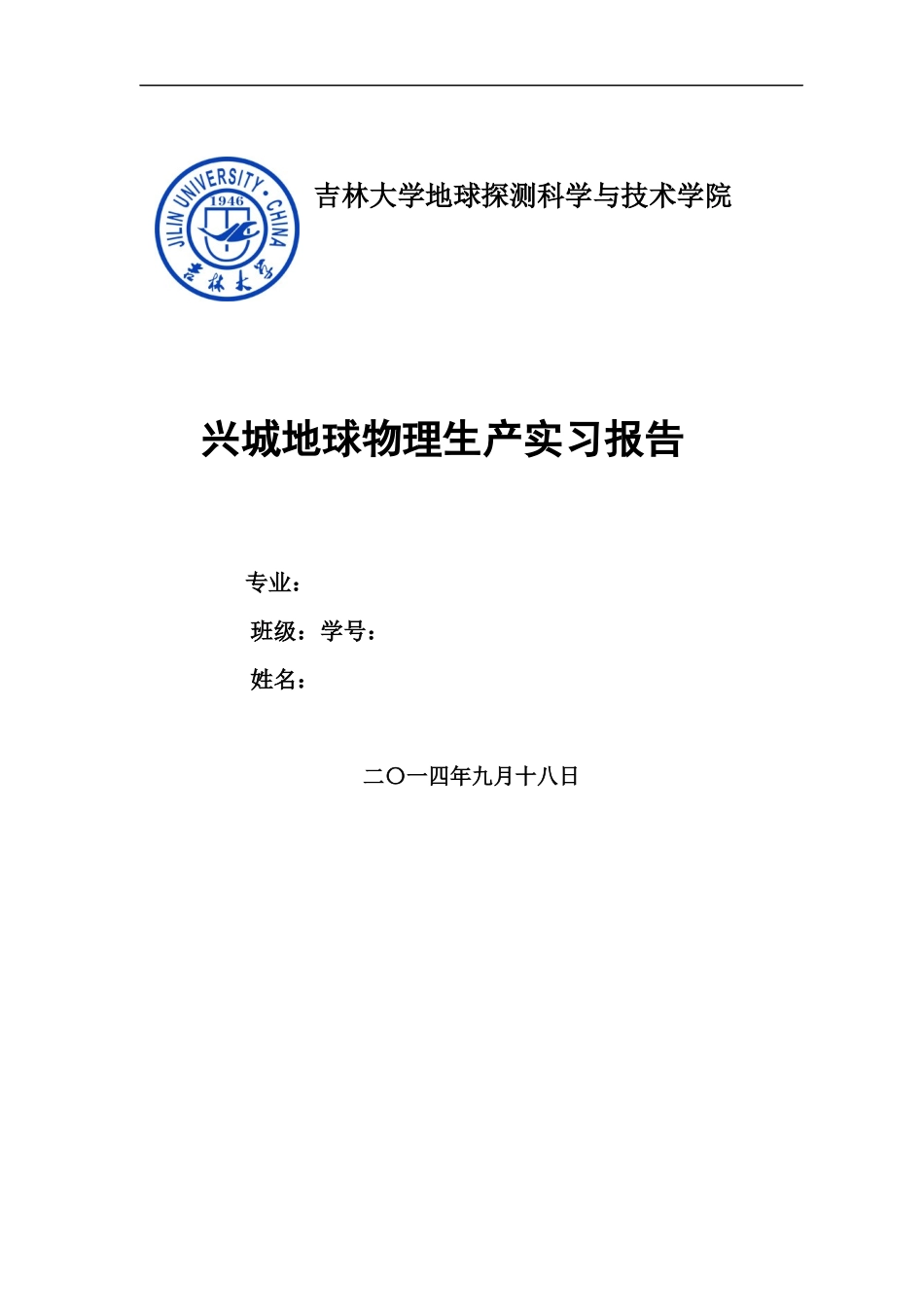 JILIN UNIVERSITY · CHINA
1946
吉林大学

吉林大学地球探测科学与技术学院

兴城地球物理生产实习报告

专业：

班级：学号：

姓名：

二〇一四年九月十八日